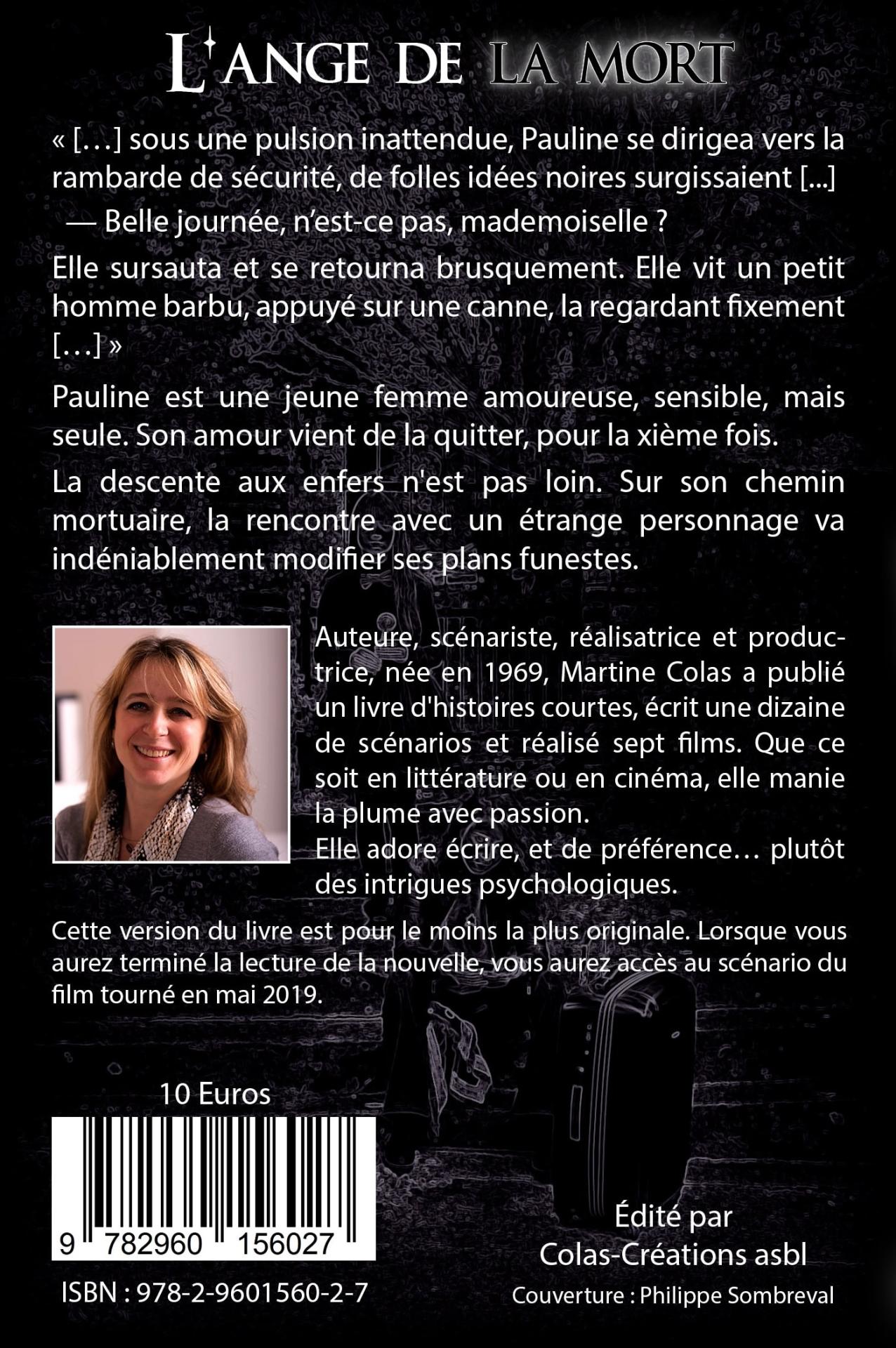 L'ANGE DE LA MORT

« […] sous une pulsion inattendue, Pauline se dirigea vers la rambarde de sécurité, de folles idées noires surgissaient [...]

— Belle journée, n'est-ce pas, mademoiselle ?

Elle sursauta et se retourna brusquement. Elle vit un petit homme barbu, appuyé sur une canne, la regardant fixement […] »

Pauline est une jeune femme amoureuse, sensible, mais seule. Son amour vient de la quitter, pour la xième fois.

La descente aux enfers n'est pas loin. Sur son chemin mortuaire, la rencontre avec un étrange personnage va indéniablement modifier ses plans funestes.

Auteure, scénariste, réalisatrice et productrice, née en 1969, Martine Colas a publié un livre d'histoires courtes, écrit une dizaine de scénarios et réalisé sept films. Que ce soit en littérature ou en cinéma, elle manie la plume avec passion.
Elle adore écrire, et de préférence… plutôt des intrigues psychologiques.

Cette version du livre est pour le moins la plus originale. Lorsque vous aurez terminé la lecture de la nouvelle, vous aurez accès au scénario du film tourné en mai 2019.

10 Euros

9 782960 156027

ISBN : 978-2-9601560-2-7

Édité par
Colas-Créations asbl

Couverture : Philippe Sombreval